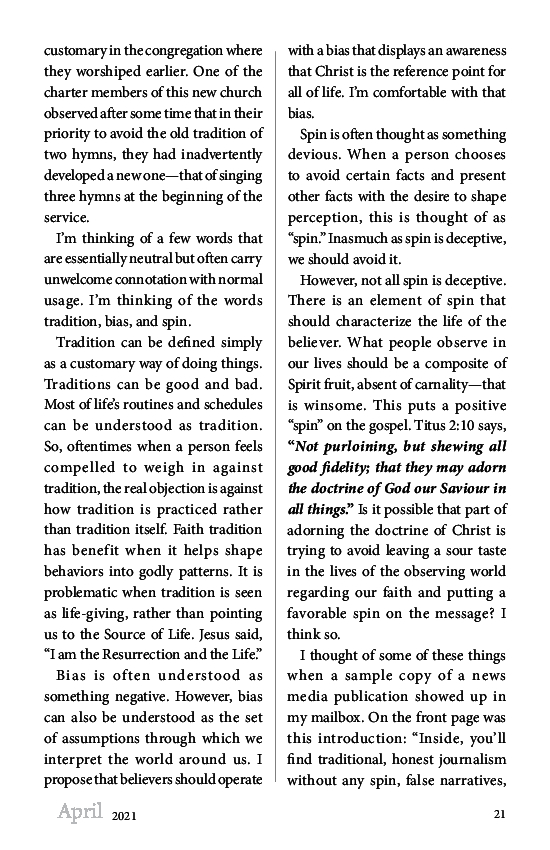 customary in the congregation where they worshiped earlier. One of the charter members of this new church observed after some time that in their priority to avoid the old tradition of two hymns, they had inadvertently developed a new one—that of singing three hymns at the beginning of the service.

I'm thinking of a few words that are essentially neutral but often carry unwelcome connotation with normal usage. I'm thinking of the words tradition, bias, and spin.

Tradition can be defined simply as a customary way of doing things. Traditions can be good and bad. Most of life's routines and schedules can be understood as tradition. So, oftentimes when a person feels compelled to weigh in against tradition, the real objection is against how tradition is practiced rather than tradition itself. Faith tradition has benefit when it helps shape behaviors into godly patterns. It is problematic when tradition is seen as life-giving, rather than pointing us to the Source of Life. Jesus said, "I am the Resurrection and the Life."

Bias is often understood as something negative. However, bias can also be understood as the set of assumptions through which we interpret the world around us. I propose that believers should operate with a bias that displays an awareness that Christ is the reference point for all of life. I'm comfortable with that bias.

Spin is often thought as something devious. When a person chooses to avoid certain facts and present other facts with the desire to shape perception, this is thought of as "spin." Inasmuch as spin is deceptive, we should avoid it.

However, not all spin is deceptive. There is an element of spin that should characterize the life of the believer. What people observe in our lives should be a composite of Spirit fruit, absent of carnality—that is winsome. This puts a positive "spin" on the gospel. Titus 2:10 says, "Not purloining, but shewing all good fidelity; that they may adorn the doctrine of God our Saviour in all things." Is it possible that part of adorning the doctrine of Christ is trying to avoid leaving a sour taste in the lives of the observing world regarding our faith and putting a favorable spin on the message? I think so.

I thought of some of these things when a sample copy of a news media publication showed up in my mailbox. On the front page was this introduction: "Inside, you'll find traditional, honest journalism without any spin, false narratives,

April 2021 21